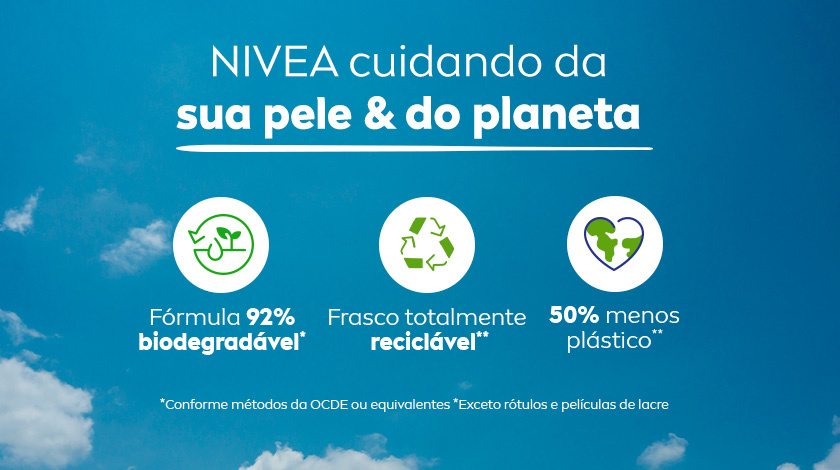 NIVEA cuidando da
sua pele & do planeta

Fórmula 92% biodegradável*

Frasco totalmente reciclável**

50% menos plástico**

*Conforme métodos da OCDE ou equivalentes *Exceto rótulos e películas de lacre